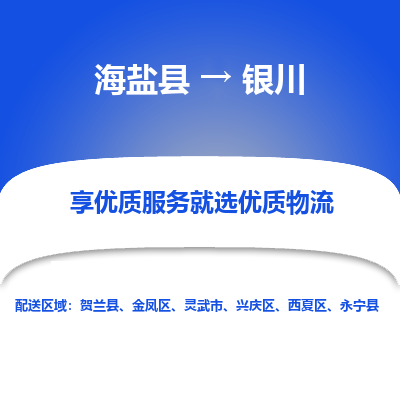 海盐县 → 银川

享优质服务就选优质物流

配送区域：贺兰县、金凤区、灵武市、兴庆区、西夏区、永宁县